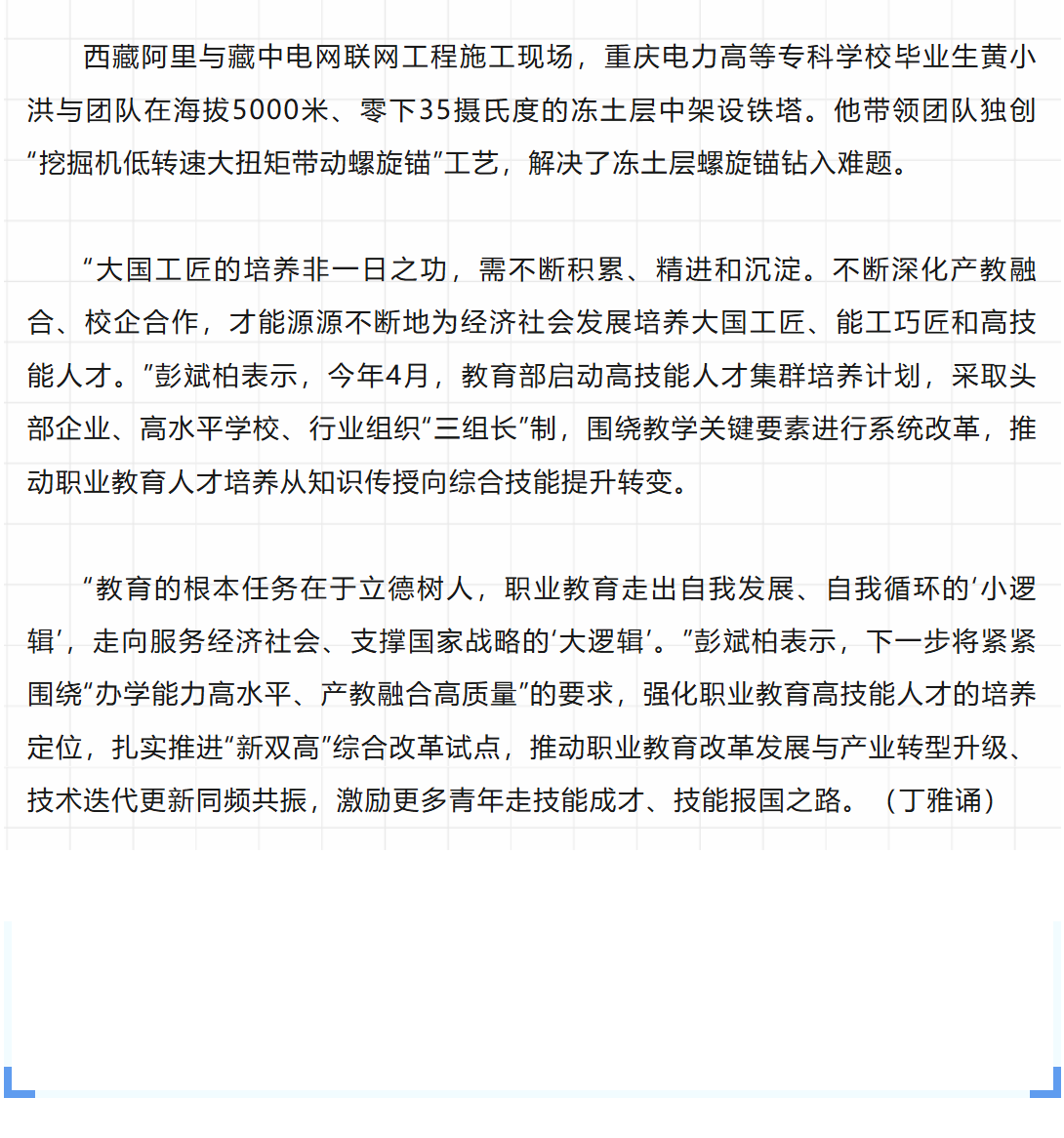 西藏阿里与藏中电网联网工程施工现场，重庆电力高等专科学校毕业生黄小洪与团队在海拔5000米、零下35摄氏度的冻土层中架设铁塔。他带领团队独创“挖掘机低转速大扭矩带动螺旋锚”工艺，解决了冻土层螺旋锚钻入难题。

“大国工匠的培养非一日之功，需不断积累、精进和沉淀。不断深化产教融合、校企合作，才能源源不断地为经济社会发展培养大国工匠、能工巧匠和高技能人才。”彭斌柏表示，今年4月，教育部启动高技能人才集群培养计划，采取头部企业、高水平学校、行业组织“三组长”制，围绕教学关键要素进行系统改革，推动职业教育人才培养从知识传授向综合技能提升转变。

“教育的根本任务在于立德树人，职业教育走出自我发展、自我循环的‘小逻辑’，走向服务经济社会、支撑国家战略的‘大逻辑’。”彭斌柏表示，下一步将紧紧围绕“办学能力高水平、产教融合高质量”的要求，强化职业教育高技能人才的培养定位，扎实推进“新双高”综合改革试点，推动职业教育改革发展与产业转型升级、技术迭代更新同频共振，激励更多青年走技能成才、技能报国之路。（丁雅诵）